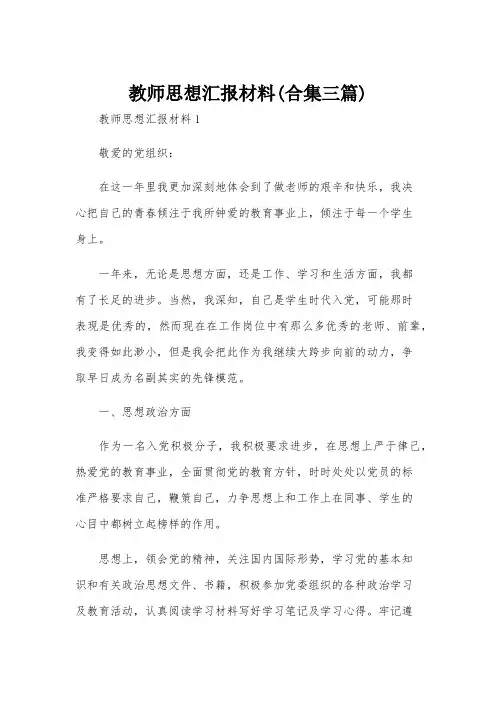 教师思想汇报材料(合集三篇)

教师思想汇报材料1

敬爱的党组织：

在这一年里我更加深刻地体会到了做老师的艰辛和快乐，我决心把自己的青春倾注于我所钟爱的教育事业上，倾注于每一个学生身上。

一年来，无论是思想方面，还是工作、学习和生活方面，我都有了长足的进步。当然，我深知，自己是学生时代入党，可能那时表现是优秀的，然而现在在工作岗位中有那么多优秀的老师、前辈，我变得如此渺小，但是我会把此作为我继续大跨步向前的动力，争取早日成为名副其实的先锋模范。

一、思想政治方面

作为一名入党积极分子，我积极要求进步，在思想上严于律己，热爱党的教育事业，全面贯彻党的教育方针，时时处处以党员的标准严格要求自己，鞭策自己，力争思想上和工作上在同事、学生的心目中都树立起榜样的作用。

思想上，领会党的精神，关注国内国际形势，学习党的基本知识和有关政治思想文件、书籍，积极参加党委组织的各种政治学习及教育活动，认真阅读学习材料写好学习笔记及学习心得。牢记遵